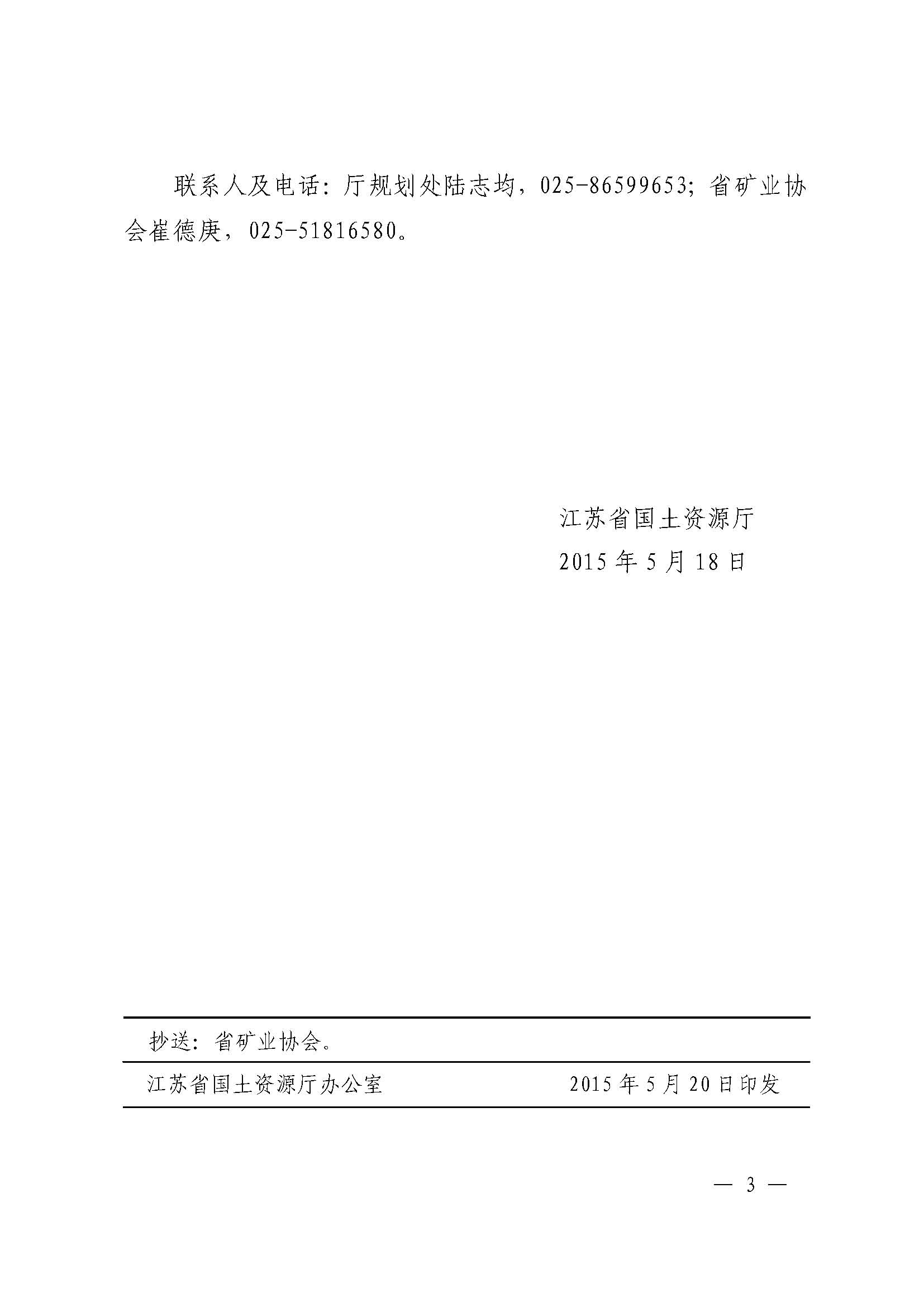 联系人及电话：厅规划处陆志均，025-86599653；省矿业协会崔德庚，025-51816580。

江苏省国土资源厅
2015 年 5 月 18 日

抄送：省矿业协会。

江苏省国土资源厅办公室　　　　2015 年 5 月 20 日印发

— 3 —